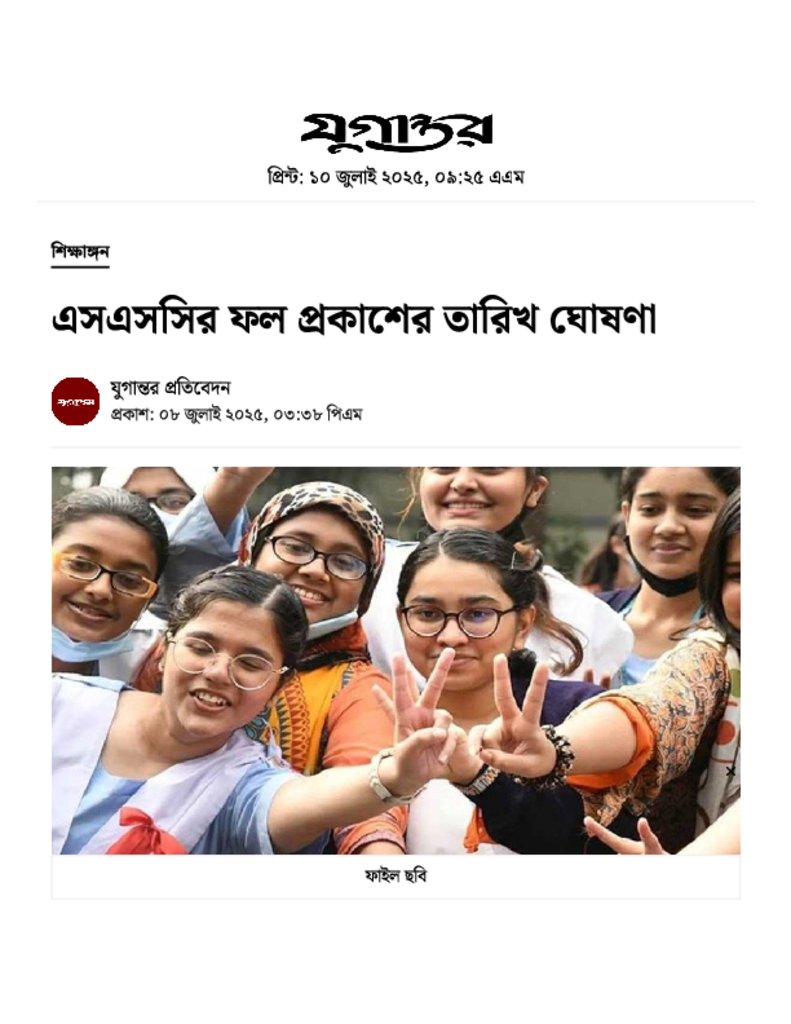 যুগান্তর

প্রিন্ট: ১০ জুলাই ২০২৫, ০৯:২৫ এএম

শিক্ষাঙ্গন

এসএসসির ফল প্রকাশের তারিখ ঘোষণা

যুগান্তর

যুগান্তর প্রতিবেদন

প্রকাশ: ০৮ জুলাই ২০২৫, ০৩:৩৮ পিএম

ফাইল ছবি